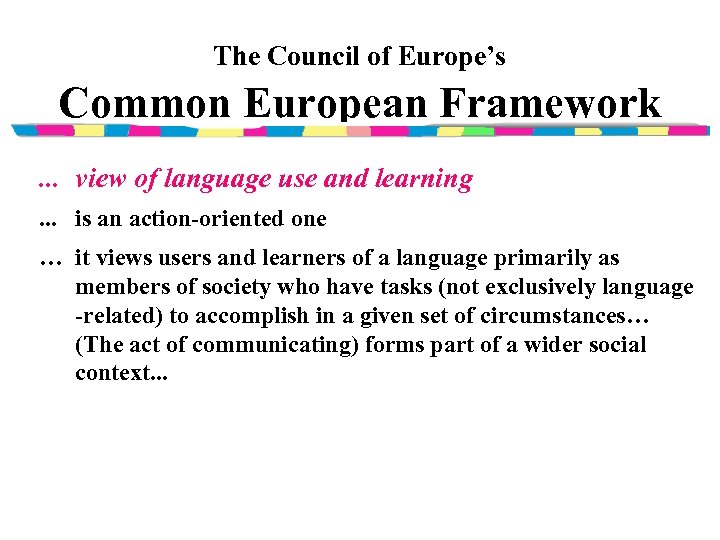 The Council of Europe's

Common European Framework

... view of language use and learning

... is an action-oriented one

… it views users and learners of a language primarily as members of society who have tasks (not exclusively language -related) to accomplish in a given set of circumstances… (The act of communicating) forms part of a wider social context...